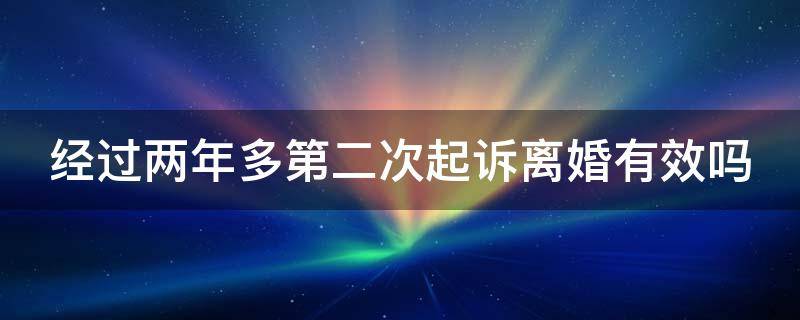 经过两年多第二次起诉离婚有效吗